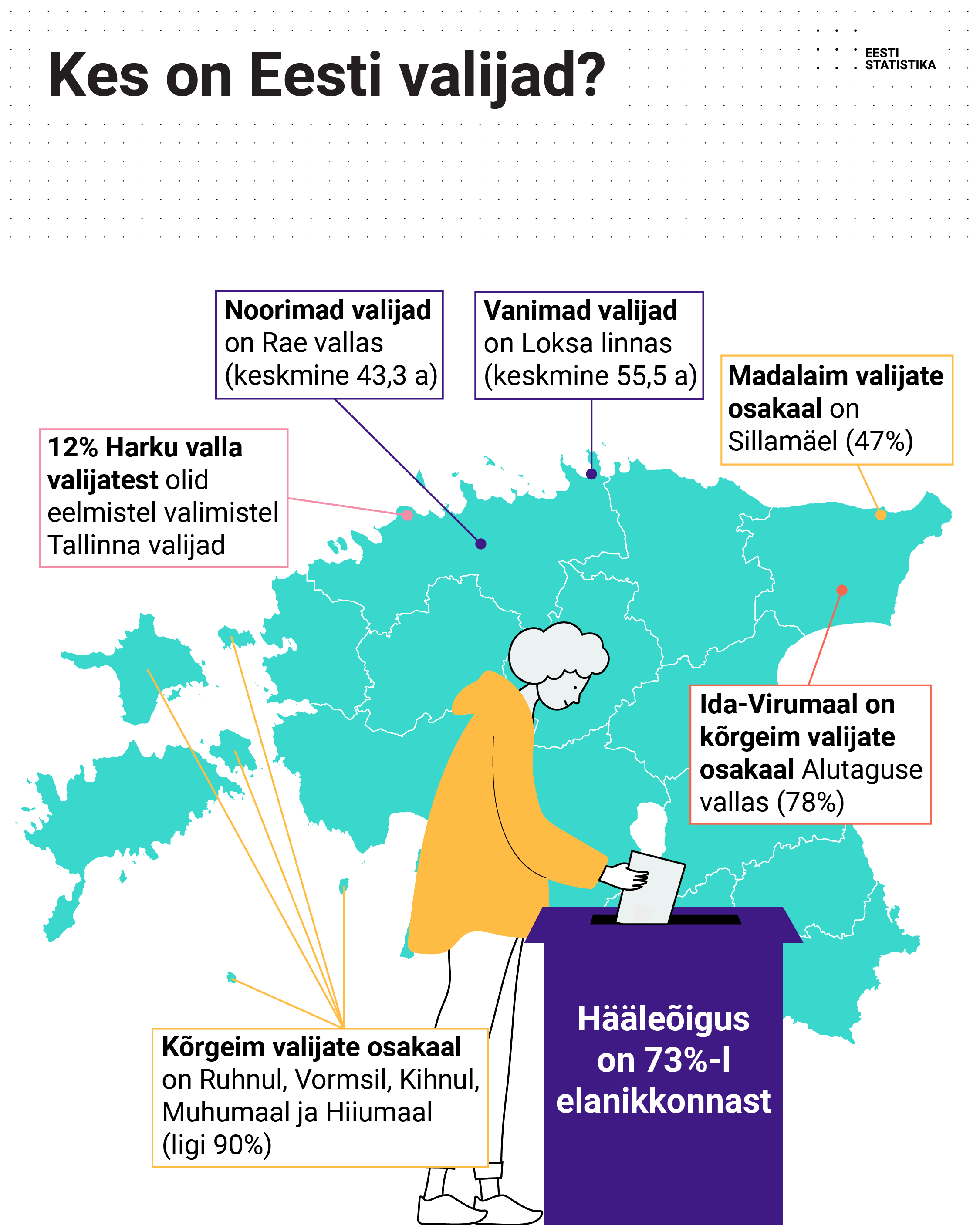 Kes on Eesti valijad?

EESTI STATISTIKA

Noorimad valijad on Rae vallas (keskmine 43,3 a)

Vanimad valijad on Loksa linnas (keskmine 55,5 a)

Madalaim valijate osakaal on Sillamäel (47%)

12% Harku valla valijatest olid eelmistel valimistel Tallinna valijad

Ida-Virumaal on kõrgeim valijate osakaal Alutaguse vallas (78%)

Kõrgeim valijate osakaal on Ruhnul, Vormsil, Kihnul, Muhumaal ja Hiiumaal (ligi 90%)

Hääleõigus on 73%-l elanikkonnast